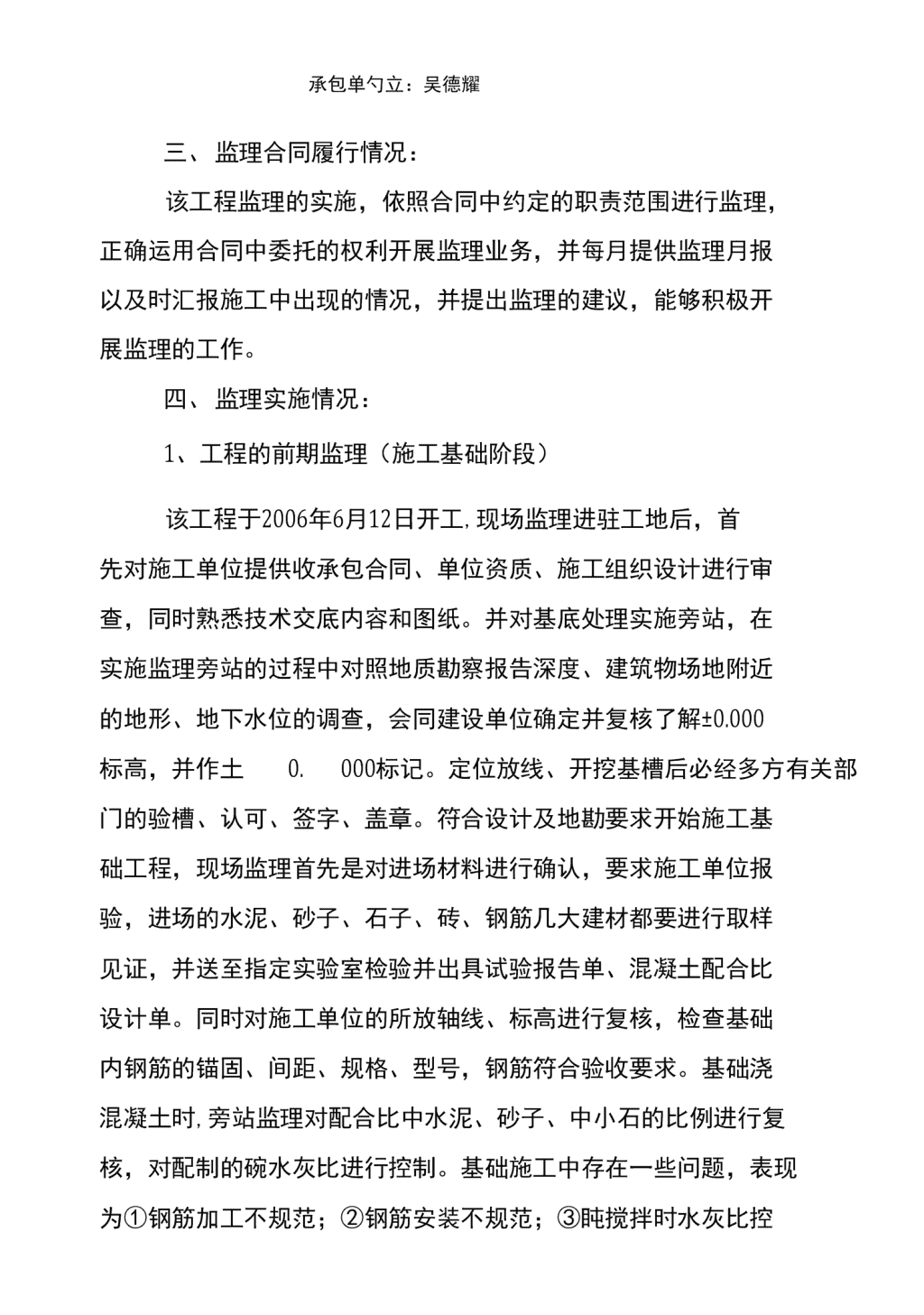 承包单勺立：吴德耀

三、监理合同履行情况：

该工程监理的实施，依照合同中约定的职责范围进行监理，正确运用合同中委托的权利开展监理业务，并每月提供监理月报以及时汇报施工中出现的情况，并提出监理的建议，能够积极开展监理的工作。

四、监理实施情况：

1、工程的前期监理（施工基础阶段）

该工程于2006年6月12日开工,现场监理进驻工地后，首先对施工单位提供收承包合同、单位资质、施工组织设计进行审查，同时熟悉技术交底内容和图纸。并对基底处理实施旁站，在实施监理旁站的过程中对照地质勘察报告深度、建筑物场地附近的地形、地下水位的调查，会同建设单位确定并复核了解±0.000标高，并作土 0. 000标记。定位放线、开挖基槽后必经多方有关部门的验槽、认可、签字、盖章。符合设计及地勘要求开始施工基础工程，现场监理首先是对进场材料进行确认，要求施工单位报验，进场的水泥、砂子、石子、砖、钢筋几大建材都要进行取样见证，并送至指定实验室检验并出具试验报告单、混凝土配合比设计单。同时对施工单位的所放轴线、标高进行复核，检查基础内钢筋的锚固、间距、规格、型号，钢筋符合验收要求。基础浇混凝土时,旁站监理对配合比中水泥、砂子、中小石的比例进行复核，对配制的碗水灰比进行控制。基础施工中存在一些问题，表现为①钢筋加工不规范；②钢筋安装不规范；③盹搅拌时水灰比控